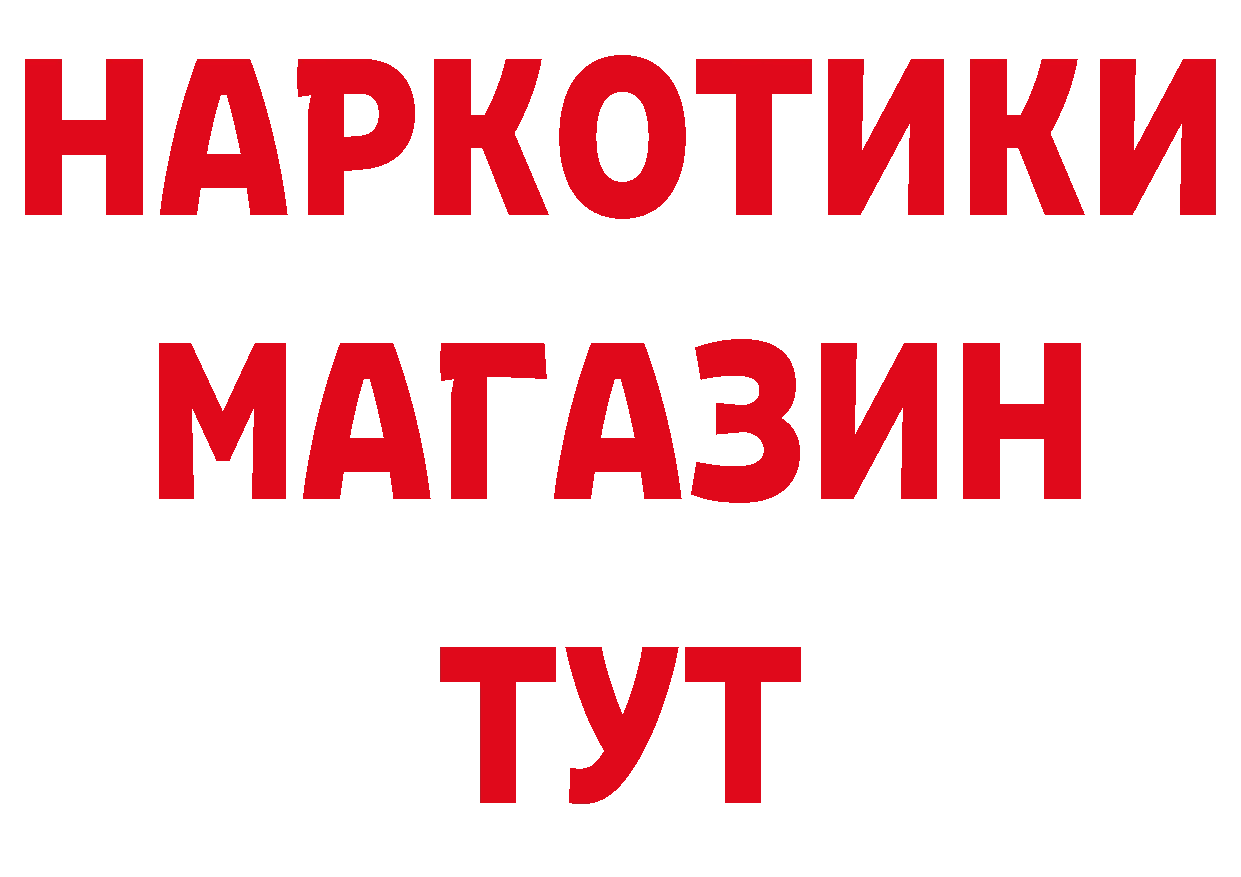 НАРКОТИКИ
МАГАЗИН
ТУТ